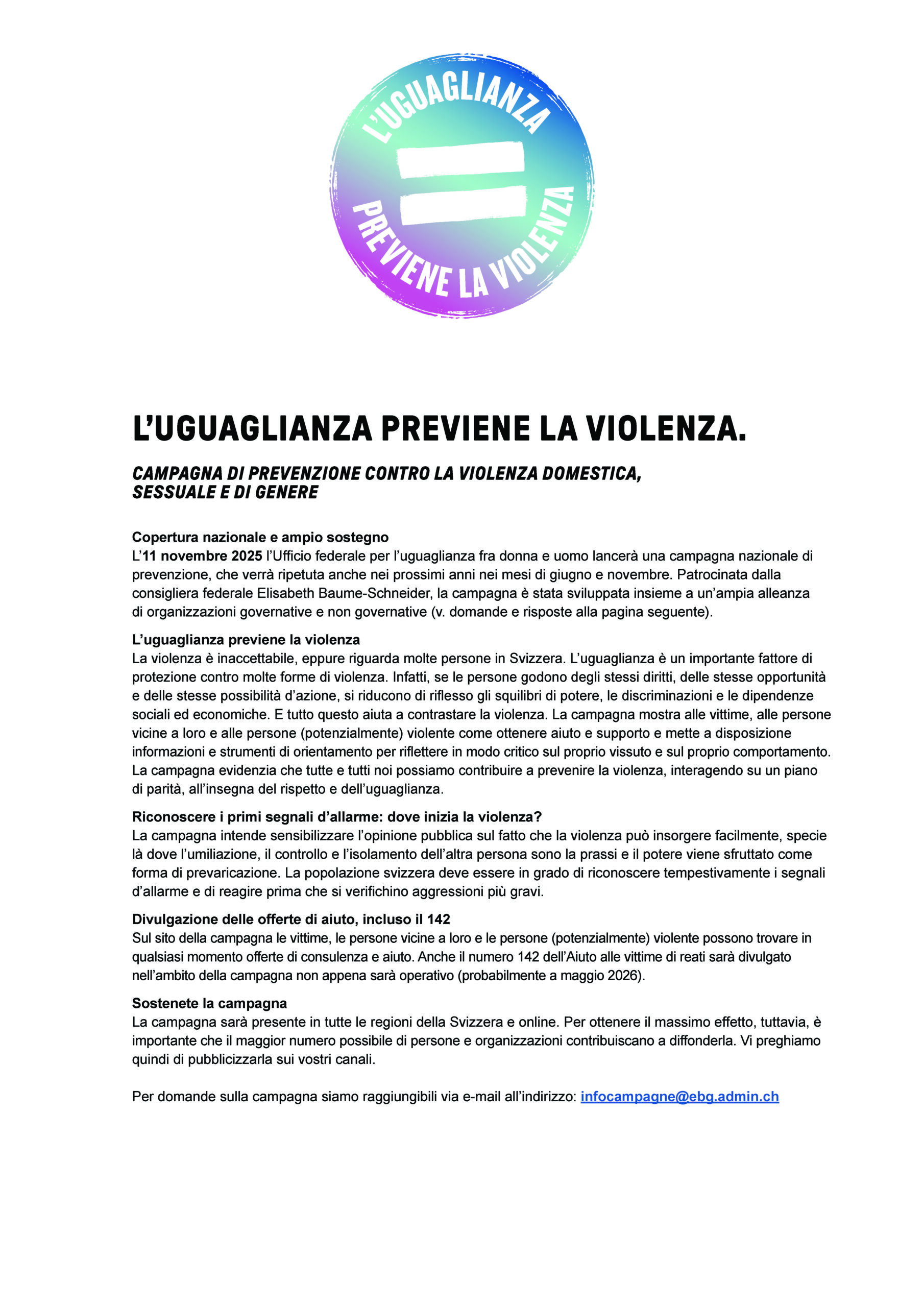 L'UGUAGLIANZA
PREVIENE LA VIOLENZA

L'UGUAGLIANZA PREVIENE LA VIOLENZA.

CAMPAGNA DI PREVENZIONE CONTRO LA VIOLENZA DOMESTICA, SESSUALE E DI GENERE

Copertura nazionale e ampio sostegno
L'11 novembre 2025 l'Ufficio federale per l'uguaglianza fra donna e uomo lancerà una campagna nazionale di prevenzione, che verrà ripetuta anche nei prossimi anni nei mesi di giugno e novembre. Patrocinata dalla consigliera federale Elisabeth Baume-Schneider, la campagna è stata sviluppata insieme a un'ampia alleanza di organizzazioni governative e non governative (v. domande e risposte alla pagina seguente).

L'uguaglianza previene la violenza
La violenza è inaccettabile, eppure riguarda molte persone in Svizzera. L'uguaglianza è un importante fattore di protezione contro molte forme di violenza. Infatti, se le persone godono degli stessi diritti, delle stesse opportunità e delle stesse possibilità d'azione, si riducono di riflesso gli squilibri di potere, le discriminazioni e le dipendenze sociali ed economiche. E tutto questo aiuta a contrastare la violenza. La campagna mostra alle vittime, alle persone vicine a loro e alle persone (potenzialmente) violente come ottenere aiuto e supporto e mette a disposizione informazioni e strumenti di orientamento per riflettere in modo critico sul proprio vissuto e sul proprio comportamento. La campagna evidenzia che tutte e tutti noi possiamo contribuire a prevenire la violenza, interagendo su un piano di parità, all'insegna del rispetto e dell'uguaglianza.

Riconoscere i primi segnali d'allarme: dove inizia la violenza?
La campagna intende sensibilizzare l'opinione pubblica sul fatto che la violenza può insorgere facilmente, specie là dove l'umiliazione, il controllo e l'isolamento dell'altra persona sono la prassi e il potere viene sfruttato come forma di prevaricazione. La popolazione svizzera deve essere in grado di riconoscere tempestivamente i segnali d'allarme e di reagire prima che si verifichino aggressioni più gravi.

Divulgazione delle offerte di aiuto, incluso il 142
Sul sito della campagna le vittime, le persone vicine a loro e le persone (potenzialmente) violente possono trovare in qualsiasi momento offerte di consulenza e aiuto. Anche il numero 142 dell'Aiuto alle vittime di reati sarà divulgato nell'ambito della campagna non appena sarà operativo (probabilmente a maggio 2026).

Sostenete la campagna
La campagna sarà presente in tutte le regioni della Svizzera e online. Per ottenere il massimo effetto, tuttavia, è importante che il maggior numero possibile di persone e organizzazioni contribuiscano a diffonderla. Vi preghiamo quindi di pubblicizzarla sui vostri canali.

Per domande sulla campagna siamo raggiungibili via e-mail all'indirizzo: infocampagne@ebg.admin.ch